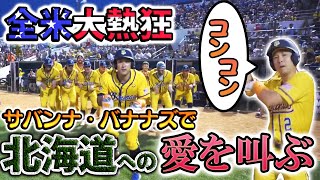 全米大熱狂

コンコン

サバンナ・バナナズで

北海道への愛を叫ぶ